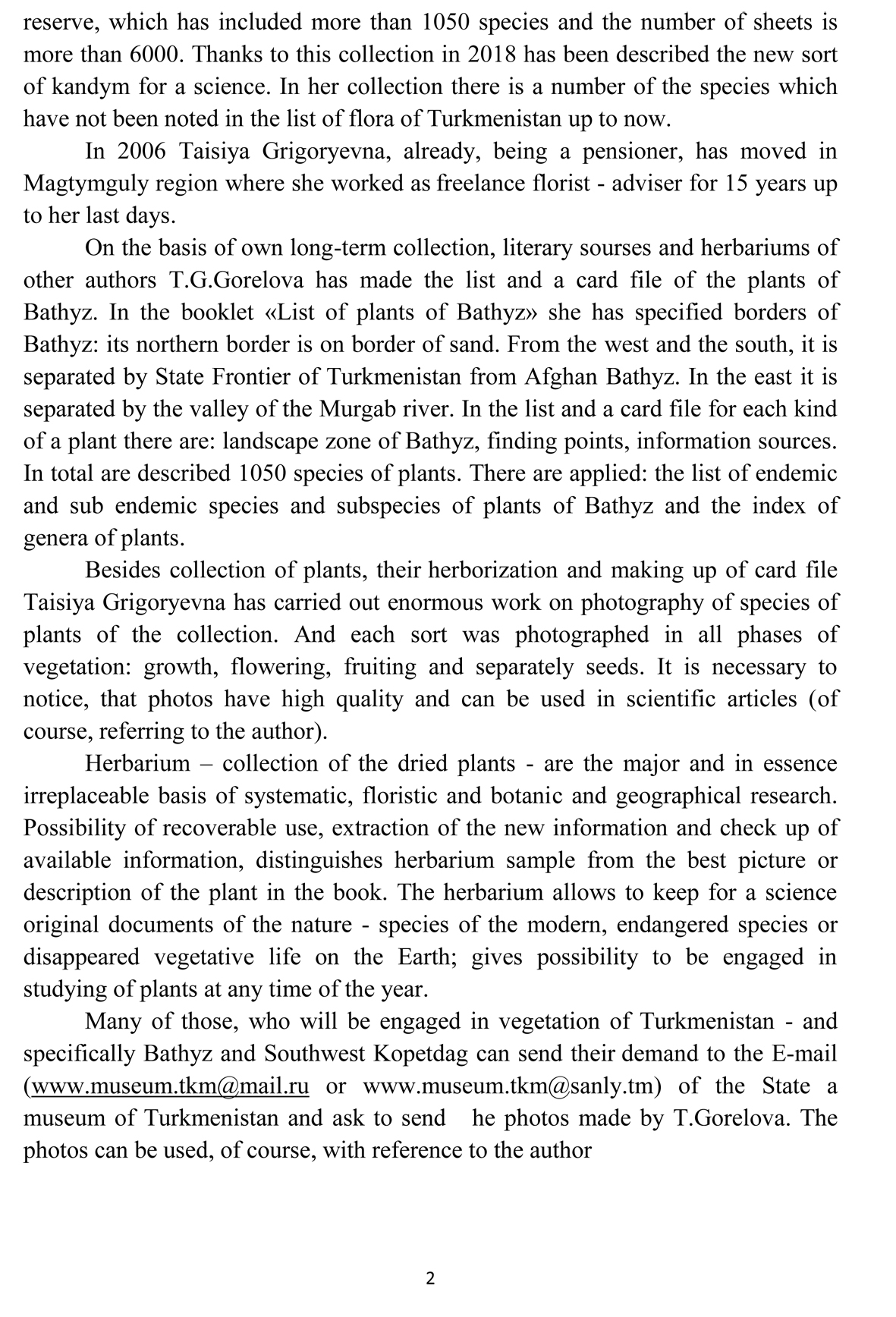 reserve, which has included more than 1050 species and the number of sheets is more than 6000. Thanks to this collection in 2018 has been described the new sort of kandym for a science. In her collection there is a number of the species which have not been noted in the list of flora of Turkmenistan up to now.

In 2006 Taisiya Grigoryevna, already, being a pensioner, has moved in Magtymguly region where she worked as freelance florist - adviser for 15 years up to her last days.

On the basis of own long-term collection, literary sourses and herbariums of other authors T.G.Gorelova has made the list and a card file of the plants of Bathyz. In the booklet «List of plants of Bathyz» she has specified borders of Bathyz: its northern border is on border of sand. From the west and the south, it is separated by State Frontier of Turkmenistan from Afghan Bathyz. In the east it is separated by the valley of the Murgab river. In the list and a card file for each kind of a plant there are: landscape zone of Bathyz, finding points, information sources. In total are described 1050 species of plants. There are applied: the list of endemic and sub endemic species and subspecies of plants of Bathyz and the index of genera of plants.

Besides collection of plants, their herborization and making up of card file Taisiya Grigoryevna has carried out enormous work on photography of species of plants of the collection. And each sort was photographed in all phases of vegetation: growth, flowering, fruiting and separately seeds. It is necessary to notice, that photos have high quality and can be used in scientific articles (of course, referring to the author).

Herbarium – collection of the dried plants - are the major and in essence irreplaceable basis of systematic, floristic and botanic and geographical research. Possibility of recoverable use, extraction of the new information and check up of available information, distinguishes herbarium sample from the best picture or description of the plant in the book. The herbarium allows to keep for a science original documents of the nature - species of the modern, endangered species or disappeared vegetative life on the Earth; gives possibility to be engaged in studying of plants at any time of the year.

Many of those, who will be engaged in vegetation of Turkmenistan - and specifically Bathyz and Southwest Kopetdag can send their demand to the E-mail (www.museum.tkm@mail.ru or www.museum.tkm@sanly.tm) of the State a museum of Turkmenistan and ask to send he photos made by T.Gorelova. The photos can be used, of course, with reference to the author

2